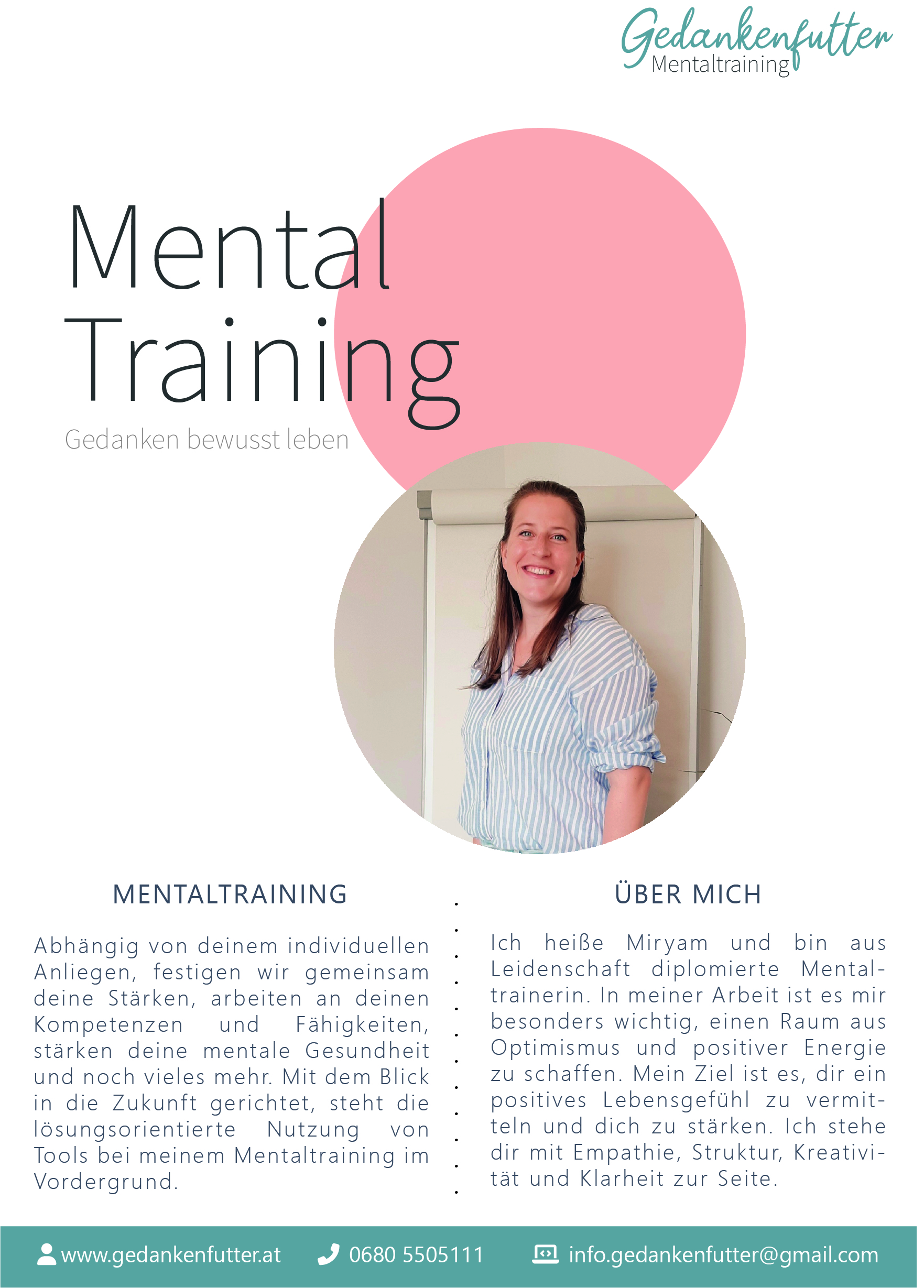 Gedankenfutter
Mentaltraining

Mental Training
Gedanken bewusst leben

MENTALTRAINING

Abhängig von deinem individuellen Anliegen, festigen wir gemeinsam deine Stärken, arbeiten an deinen Kompetenzen und Fähigkeiten, stärken deine mentale Gesundheit und noch vieles mehr. Mit dem Blick in die Zukunft gerichtet, steht die lösungsorientierte Nutzung von Tools bei meinem Mentaltraining im Vordergrund.

ÜBER MICH

Ich heiße Miryam und bin aus Leidenschaft diplomierte Mentaltrainerin. In meiner Arbeit ist es mir besonders wichtig, einen Raum aus Optimismus und positiver Energie zu schaffen. Mein Ziel ist es, dir ein positives Lebensgefühl zu vermitteln und dich zu stärken. Ich stehe dir mit Empathie, Struktur, Kreativität und Klarheit zur Seite.

www.gedankenfutter.at 0680 5505111 info.gedankenfutter@gmail.com